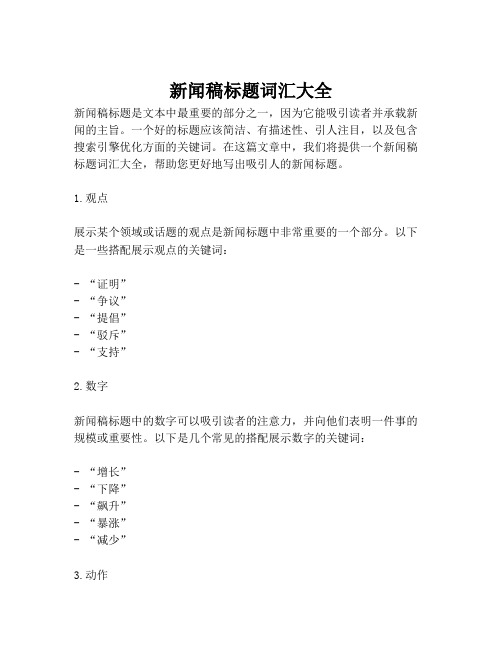 新闻稿标题词汇大全

新闻稿标题是文本中最重要的部分之一，因为它能吸引读者并承载新闻的主旨。一个好的标题应该简洁、有描述性、引人注目，以及包含搜索引擎优化方面的关键词。在这篇文章中，我们将提供一个新闻稿标题词汇大全，帮助您更好地写出吸引人的新闻标题。

1. 观点

展示某个领域或话题的观点是新闻标题中非常重要的一个部分。以下是一些搭配展示观点的关键词：

- “证明”
- “争议”
- “提倡”
- “驳斥”
- “支持”

2. 数字

新闻稿标题中的数字可以吸引读者的注意力，并向他们表明一件事的规模或重要性。以下是几个常见的搭配展示数字的关键词：

- “增长”
- “下降”
- “飙升”
- “暴涨”
- “减少”

3. 动作